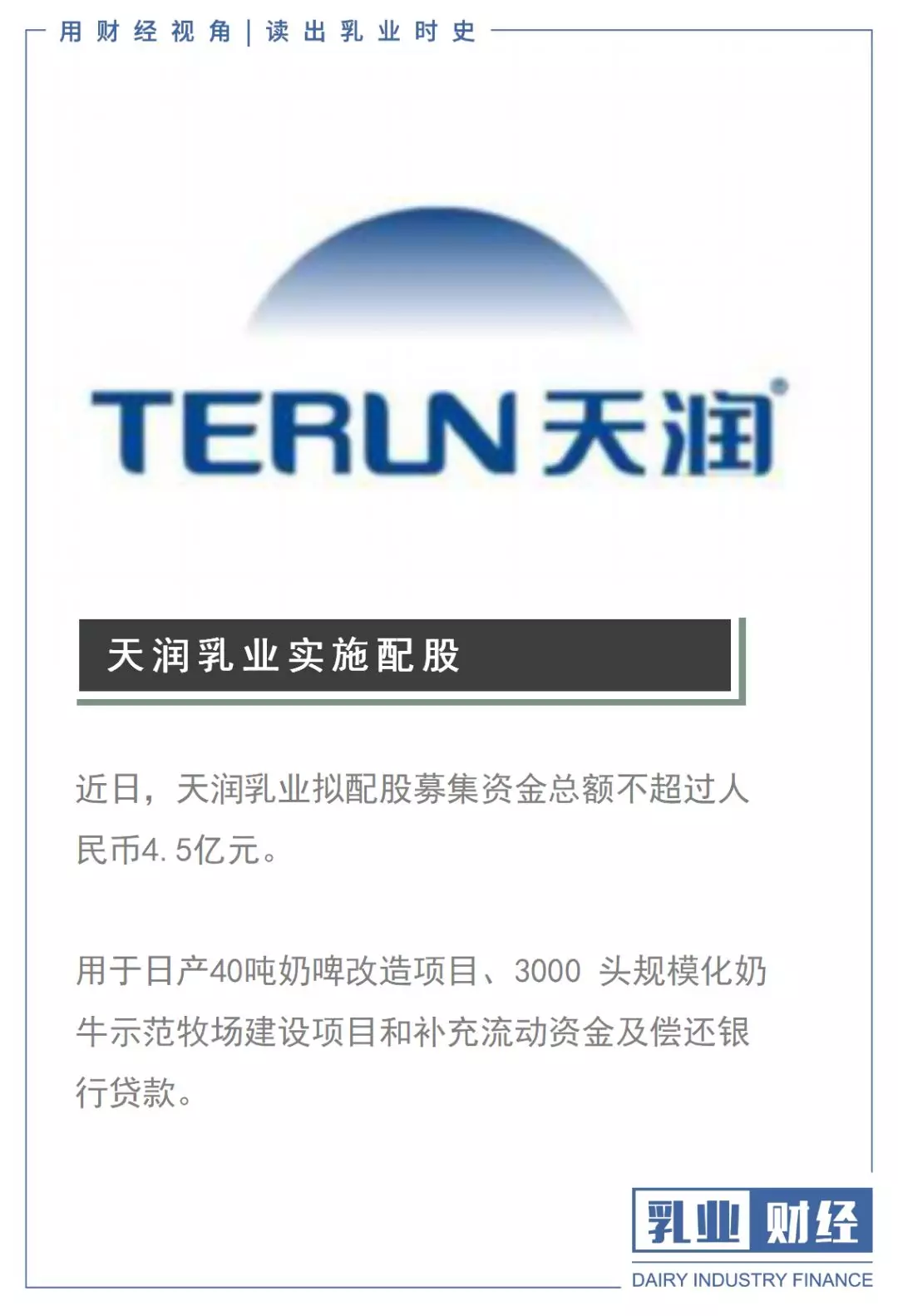 用财经视角 | 读出乳业时史

TERUN 天润®

天润乳业实施配股

近日，天润乳业拟配股募集资金总额不超过人民币4.5亿元。

用于日产40吨奶啤改造项目、3000 头规模化奶牛示范牧场建设项目和补充流动资金及偿还银行贷款。

乳业财经
DAIRY INDUSTRY FINANCE